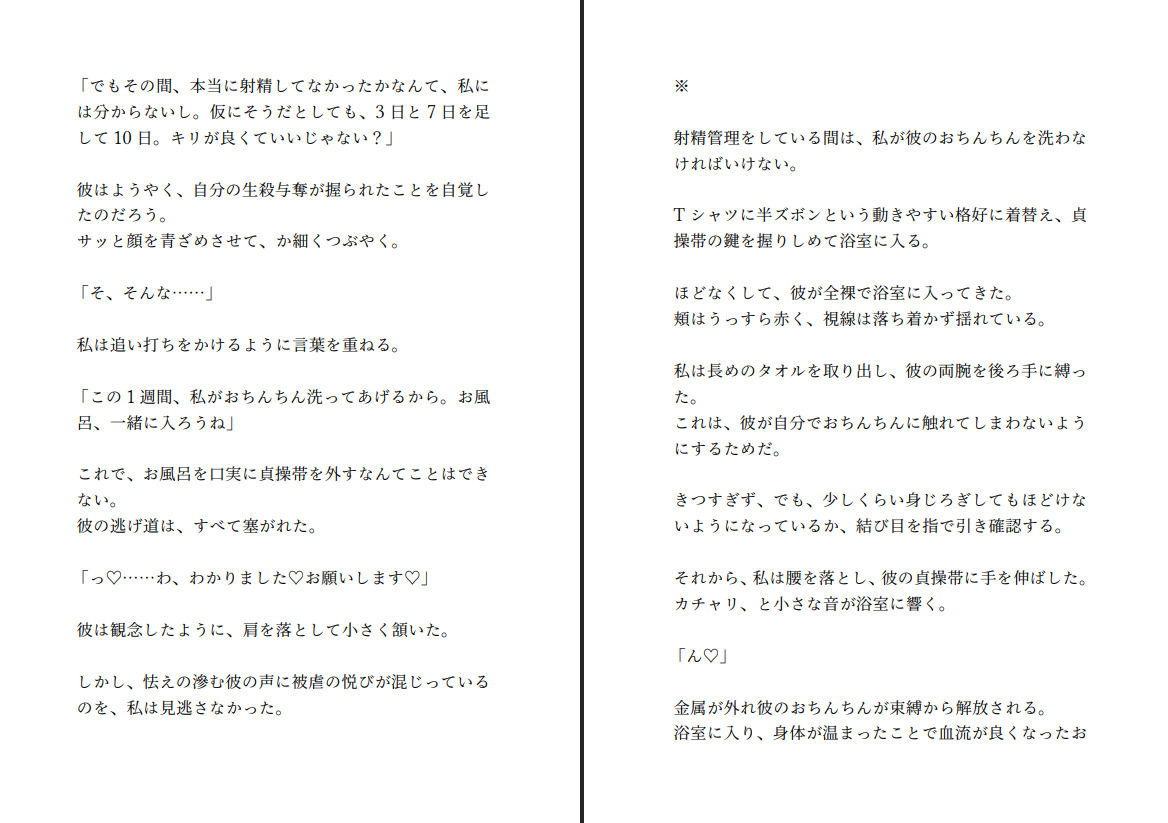 「でもその間、本当に射精してなかったかなんて、私には分からないし。仮にそうだとしても、3日と7日を足して10日。キリが良くていいじゃない？」

彼はようやく、自分の生殺与奪が握られたことを自覚したのだろう。
サッと顔を青ざめさせて、か細くつぶやく。

「そ、そんな……」

私は追い打ちをかけるように言葉を重ねる。

「この1週間、私がおちんちん洗ってあげるから。お風呂、一緒に入ろうね」

これで、お風呂を口実に貞操帯を外すなんてことはできない。
彼の逃げ道は、すべて塞がれた。

「っ♡……わ、わかりました♡お願いします♡」

彼は観念したように、肩を落として小さく頷いた。

しかし、怯えの滲む彼の声に被虐の悦びが混じっているのを、私は見逃さなかった。

※

射精管理をしている間は、私が彼のおちんちんを洗わなければいけない。

Tシャツに半ズボンという動きやすい格好に着替え、貞操帯の鍵を握りしめて浴室に入る。

ほどなくして、彼が全裸で浴室に入ってきた。
頬はうっすら赤く、視線は落ち着かず揺れている。

私は長めのタオルを取り出し、彼の両腕を後ろ手に縛った。
これは、彼が自分でおちんちんに触れてしまわないようにするためだ。

きつすぎず、でも、少しくらい身じろぎしてもほどけないようになっているか、結び目を指で引き確認する。

それから、私は腰を落とし、彼の貞操帯に手を伸ばした。
カチャリ、と小さな音が浴室に響く。

「ん♡」

金属が外れ彼のおちんちんが束縛から解放される。
浴室に入り、身体が温まったことで血流が良くなったお